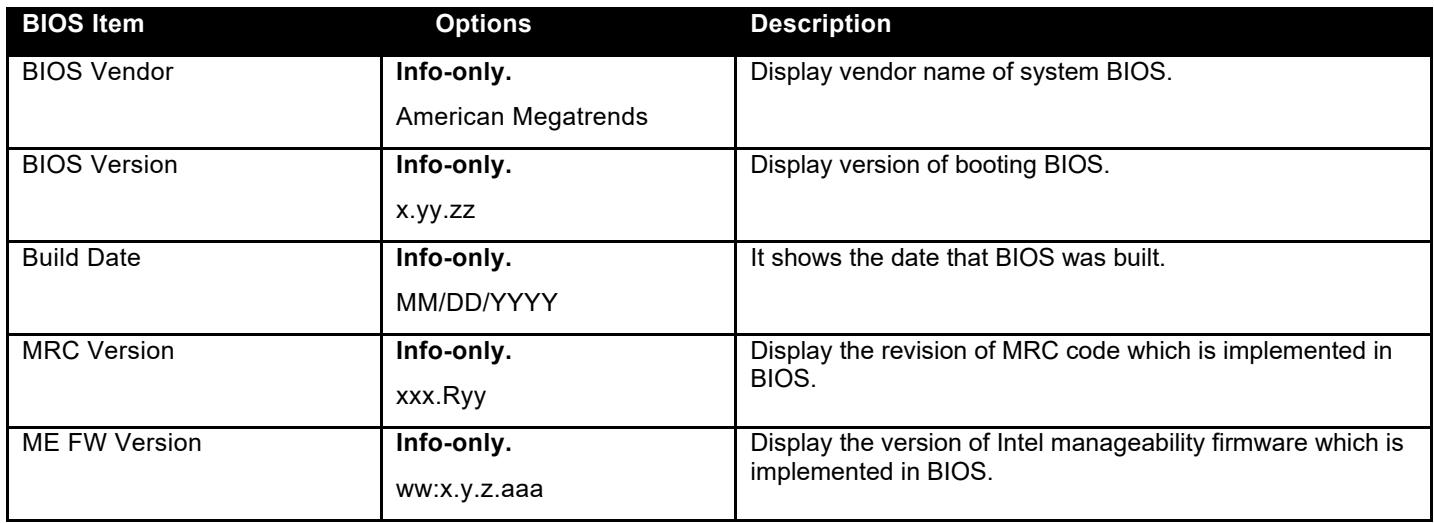 | BIOS Item | Options | Description |
|---|---|---|
| BIOS Vendor | Info-only. American Megatrends | Display vendor name of system BIOS. |
| BIOS Version | Info-only. x.yy.zz | Display version of booting BIOS. |
| Build Date | Info-only. MM/DD/YYYY | It shows the date that BIOS was built. |
| MRC Version | Info-only. xxx.Ryy | Display the revision of MRC code which is implemented in BIOS. |
| ME FW Version | Info-only. ww:x.y.z.aaa | Display the version of Intel manageability firmware which is implemented in BIOS. |